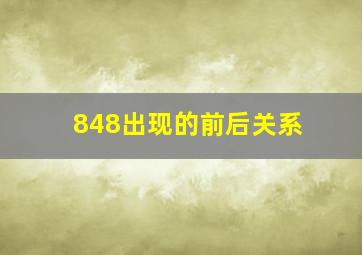 848出现的前后关系